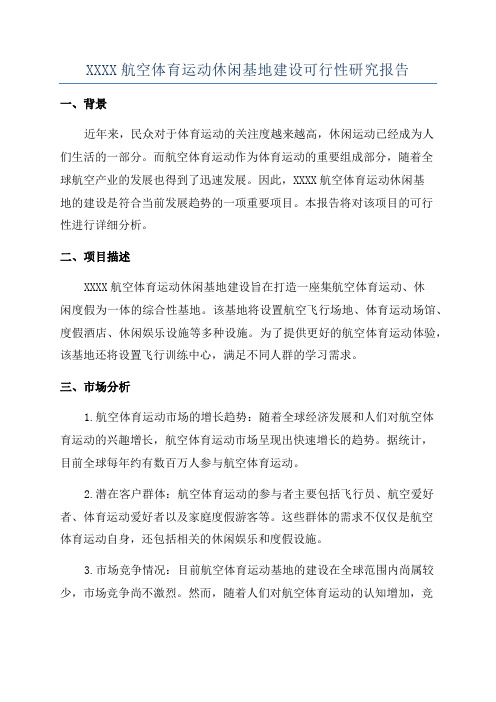 XXXX 航空体育运动休闲基地建设可行性研究报告

一、背景

近年来，民众对于体育运动的关注度越来越高，休闲运动已经成为人们生活的一部分。而航空体育运动作为体育运动的重要组成部分，随着全球航空产业的发展也得到了迅速发展。因此，XXXX 航空体育运动休闲基地的建设是符合当前发展趋势的一项重要项目。本报告将对该项目的可行性进行详细分析。

二、项目描述

XXXX 航空体育运动休闲基地建设旨在打造一座集航空体育运动、休闲度假为一体的综合性基地。该基地将设置航空飞行场地、体育运动场馆、度假酒店、休闲娱乐设施等多种设施。为了提供更好的航空体育运动体验，该基地还将设置飞行训练中心，满足不同人群的学习需求。

三、市场分析

1.航空体育运动市场的增长趋势：随着全球经济发展和人们对航空体育运动的兴趣增长，航空体育运动市场呈现出快速增长的趋势。据统计，目前全球每年约有数百万人参与航空体育运动。

2.潜在客户群体：航空体育运动的参与者主要包括飞行员、航空爱好者、体育运动爱好者以及家庭度假游客等。这些群体的需求不仅仅是航空体育运动自身，还包括相关的休闲娱乐和度假设施。

3.市场竞争情况：目前航空体育运动基地的建设在全球范围内尚属较少，市场竞争尚不激烈。然而，随着人们对航空体育运动的认知增加，竞